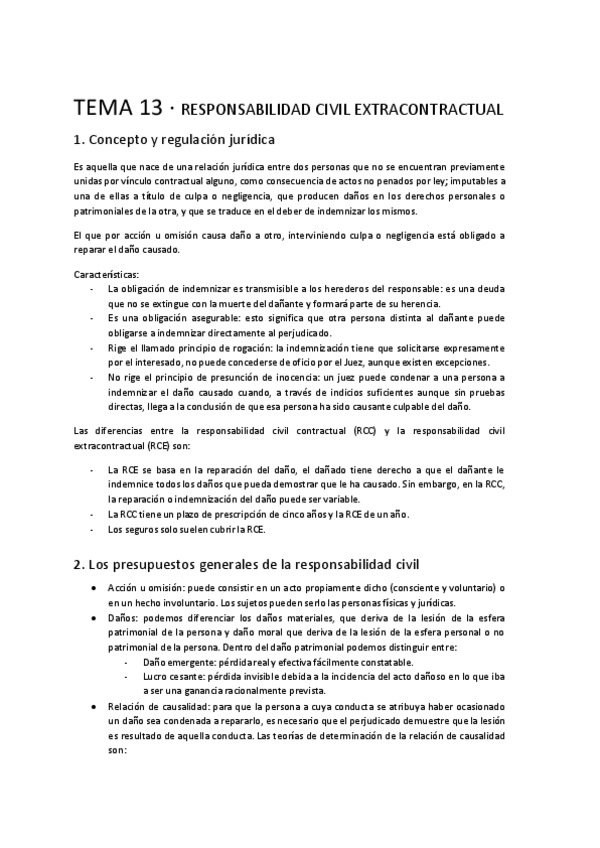 TEMA 13 · RESPONSABILIDAD CIVIL EXTRACONTRACTUAL

1. Concepto y regulación jurídica

Es aquella que nace de una relación jurídica entre dos personas que no se encuentran previamente unidas por vínculo contractual alguno, como consecuencia de actos no penados por ley; imputables a una de ellas a título de culpa o negligencia, que producen daños en los derechos personales o patrimoniales de la otra, y que se traduce en el deber de indemnizar los mismos.

El que por acción u omisión causa daño a otro, interviniendo culpa o negligencia está obligado a reparar el daño causado.

Características:
- La obligación de indemnizar es transmisible a los herederos del responsable: es una deuda que no se extingue con la muerte del dañante y formará parte de su herencia.
- Es una obligación asegurable: esto significa que otra persona distinta al dañante puede obligarse a indemnizar directamente al perjudicado.
- Rige el llamado principio de rogación: la indemnización tiene que solicitarse expresamente por el interesado, no puede concederse de oficio por el Juez, aunque existen excepciones.
- No rige el principio de presunción de inocencia: un juez puede condenar a una persona a indemnizar el daño causado cuando, a través de indicios suficientes aunque sin pruebas directas, llega a la conclusión de que esa persona ha sido causante culpable del daño.

Las diferencias entre la responsabilidad civil contractual (RCC) y la responsabilidad civil extracontractual (RCE) son:

- La RCE se basa en la reparación del daño, el dañado tiene derecho a que el dañante le indemnice todos los daños que pueda demostrar que le ha causado. Sin embargo, en la RCC, la reparación o indemnización del daño puede ser variable.
- La RCC tiene un plazo de prescripción de cinco años y la RCE de un año.
- Los seguros solo suelen cubrir la RCE.

2. Los presupuestos generales de la responsabilidad civil

• Acción u omisión: puede consistir en un acto propiamente dicho (consciente y voluntario) o en un hecho involuntario. Los sujetos pueden serlo las personas físicas y jurídicas.
• Daños: podemos diferenciar los daños materiales, que deriva de la lesión de la esfera patrimonial de la persona y daño moral que deriva de la lesión de la esfera personal o no patrimonial de la persona. Dentro del daño patrimonial podemos distinguir entre:
 - Daño emergente: pérdida real y efectiva fácilmente constatable.
 - Lucro cesante: pérdida invisible debida a la incidencia del acto dañoso en lo que iba a ser una ganancia racionalmente prevista.
• Relación de causalidad: para que la persona a cuya conducta se atribuya haber ocasionado un daño sea condenada a repararlo, es necesario que el perjudicado demuestre que la lesión es resultado de aquella conducta. Las teorías de determinación de la relación de causalidad son: